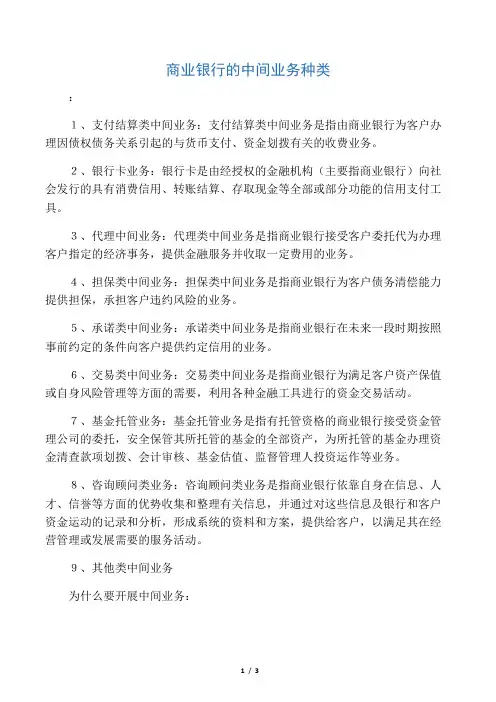 商业银行的中间业务种类

:

1、支付结算类中间业务：支付结算类中间业务是指由商业银行为客户办理因债权债务关系引起的与货币支付、资金划拨有关的收费业务。

2、银行卡业务：银行卡是由经授权的金融机构（主要指商业银行）向社会发行的具有消费信用、转账结算、存取现金等全部或部分功能的信用支付工具。

3、代理中间业务：代理类中间业务是指商业银行接受客户委托代为办理客户指定的经济事务，提供金融服务并收取一定费用的业务。

4、担保类中间业务：担保类中间业务是指商业银行为客户债务清偿能力提供担保，承担客户违约风险的业务。

5、承诺类中间业务：承诺类中间业务是指商业银行在未来一段时期按照事前约定的条件向客户提供约定信用的业务。

6、交易类中间业务：交易类中间业务是指商业银行为满足客户资产保值或自身风险管理等方面的需要，利用各种金融工具进行的资金交易活动。

7、基金托管业务：基金托管业务是指有托管资格的商业银行接受资金管理公司的委托，安全保管其所托管的基金的全部资产，为所托管的基金办理资金清查款项划拨、会计审核、基金估值、监督管理人投资运作等业务。

8、咨询顾问类业务：咨询顾问类业务是指商业银行依靠自身在信息、人才、信誉等方面的优势收集和整理有关信息，并通过对这些信息及银行和客户资金运动的记录和分析，形成系统的资料和方案，提供给客户，以满足其在经营管理或发展需要的服务活动。

9、其他类中间业务

为什么要开展中间业务：

1 / 3